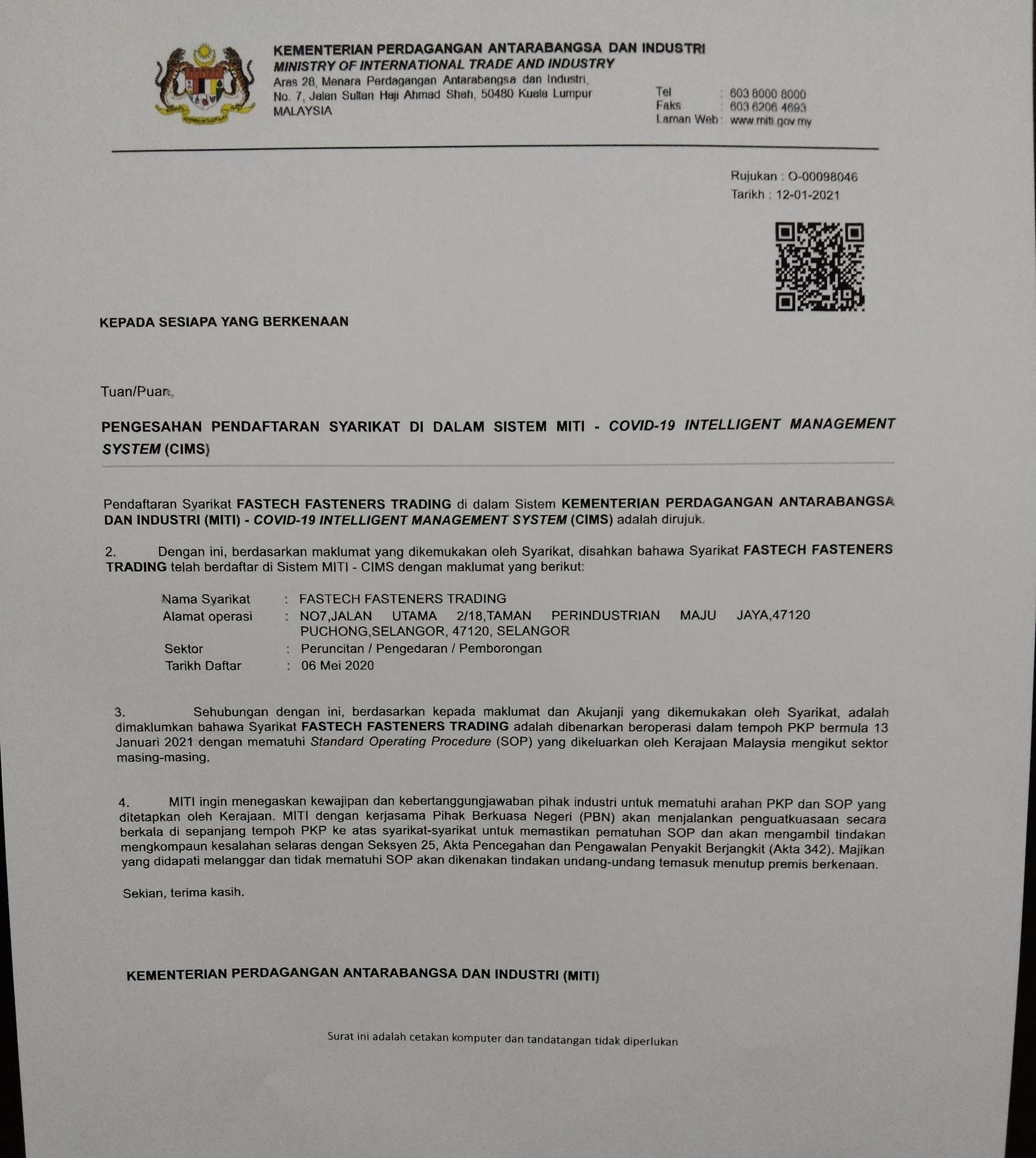 KEMENTERIAN PERDAGANGAN ANTARABANGSA DAN INDUSTRI
MINISTRY OF INTERNATIONAL TRADE AND INDUSTRY
Aras 28, Menara Perdagangan Antarabangsa dan Industri, No. 7, Jalan Sultan Haji Ahmad Shah, 50480 Kuala Lumpur MALAYSIA

Tel : 603 8000 8000
Faks : 603 6206 4693
Laman Web : www.miti.gov.my

Rujukan : O-00098046
Tarikh : 12-01-2021

KEPADA SESIAPA YANG BERKENAAN

Tuan/Puan,

PENGESAHAN PENDAFTARAN SYARIKAT DI DALAM SISTEM MITI - COVID-19 INTELLIGENT MANAGEMENT SYSTEM (CIMS)

Pendaftaran Syarikat FASTECH FASTENERS TRADING di dalam Sistem KEMENTERIAN PERDAGANGAN ANTARABANGSA DAN INDUSTRI (MITI) - COVID-19 INTELLIGENT MANAGEMENT SYSTEM (CIMS) adalah dirujuk.

2. Dengan ini, berdasarkan maklumat yang dikemukakan oleh Syarikat, disahkan bahawa Syarikat FASTECH FASTENERS TRADING telah berdaftar di Sistem MITI - CIMS dengan maklumat yang berikut:

Nama Syarikat : FASTECH FASTENERS TRADING
Alamat operasi : NO7,JALAN UTAMA 2/18,TAMAN PERINDUSTRIAN MAJU JAYA,47120 PUCHONG,SELANGOR, 47120, SELANGOR
Sektor : Peruncitan / Pengedaran / Pemborongan
Tarikh Daftar : 06 Mei 2020

3. Sehubungan dengan ini, berdasarkan kepada maklumat dan Akujanji yang dikemukakan oleh Syarikat, adalah dimaklumkan bahawa Syarikat FASTECH FASTENERS TRADING adalah dibenarkan beroperasi dalam tempoh PKP bermula 13 Januari 2021 dengan mematuhi Standard Operating Procedure (SOP) yang dikeluarkan oleh Kerajaan Malaysia mengikut sektor masing-masing.

4. MITI ingin menegaskan kewajipan dan kebertanggungjawaban pihak industri untuk mematuhi arahan PKP dan SOP yang ditetapkan oleh Kerajaan. MITI dengan kerjasama Pihak Berkuasa Negeri (PBN) akan menjalankan penguatkuasaan secara berkala di sepanjang tempoh PKP ke atas syarikat-syarikat untuk memastikan pematuhan SOP dan akan mengambil tindakan mengkompaun kesalahan selaras dengan Seksyen 25, Akta Pencegahan dan Pengawalan Penyakit Berjangkit (Akta 342). Majikan yang didapati melanggar dan tidak mematuhi SOP akan dikenakan tindakan undang-undang temasuk menutup premis berkenaan.

Sekian, terima kasih.

KEMENTERIAN PERDAGANGAN ANTARABANGSA DAN INDUSTRI (MITI)

Surat ini adalah cetakan komputer dan tandatangan tidak diperlukan